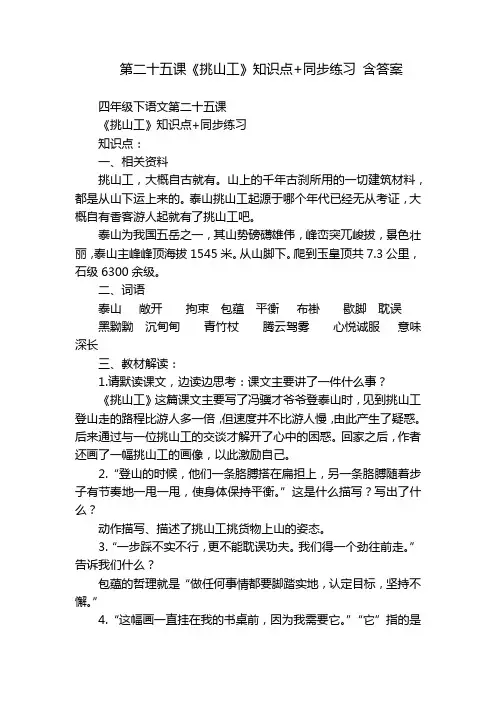 第二十五课《挑山工》知识点+同步练习 含答案

四年级下语文第二十五课

《挑山工》知识点+同步练习

知识点：

一、相关资料

挑山工，大概自古就有。山上的千年古刹所用的一切建筑材料，都是从山下运上来的。泰山挑山工起源于哪个年代已经无从考证，大概自有香客游人起就有了挑山工吧。

泰山为我国五岳之一，其山势磅礴雄伟，峰峦突兀峻拔，景色壮丽，泰山主峰峰顶海拔 1545 米。从山脚下。爬到玉皇顶共 7.3 公里，石级 6300 余级。

二、词语

泰山 敞开 拘束 包蕴 平衡 布褂 歇脚 耽误

黑黝黝 沉甸甸 青竹杖 腾云驾雾 心悦诚服 意味深长

三、教材解读：

1.请默读课文，边读边思考：课文主要讲了一件什么事？

《挑山工》这篇课文主要写了冯骥才爷爷登泰山时，见到挑山工登山走的路程比游人多一倍，但速度并不比游人慢，由此产生了疑惑。后来通过与一位挑山工的交谈才解开了心中的困惑。回家之后，作者还画了一幅挑山工的画像，以此激励自己。

2.“登山的时候，他们一条胳膊搭在扁担上，另一条胳膊随着步子有节奏地一甩一甩，使身体保持平衡。”这是什么描写？写出了什么？

动作描写、描述了挑山工挑货物上山的姿态。

3.“一步踩不实不行，更不能耽误功夫。我们得一个劲往前走。”告诉我们什么？

包蕴的哲理就是“做任何事情都要脚踏实地，认定目标，坚持不懈。”

4.“这幅画一直挂在我的书桌前，因为我需要它。”“它”指的是